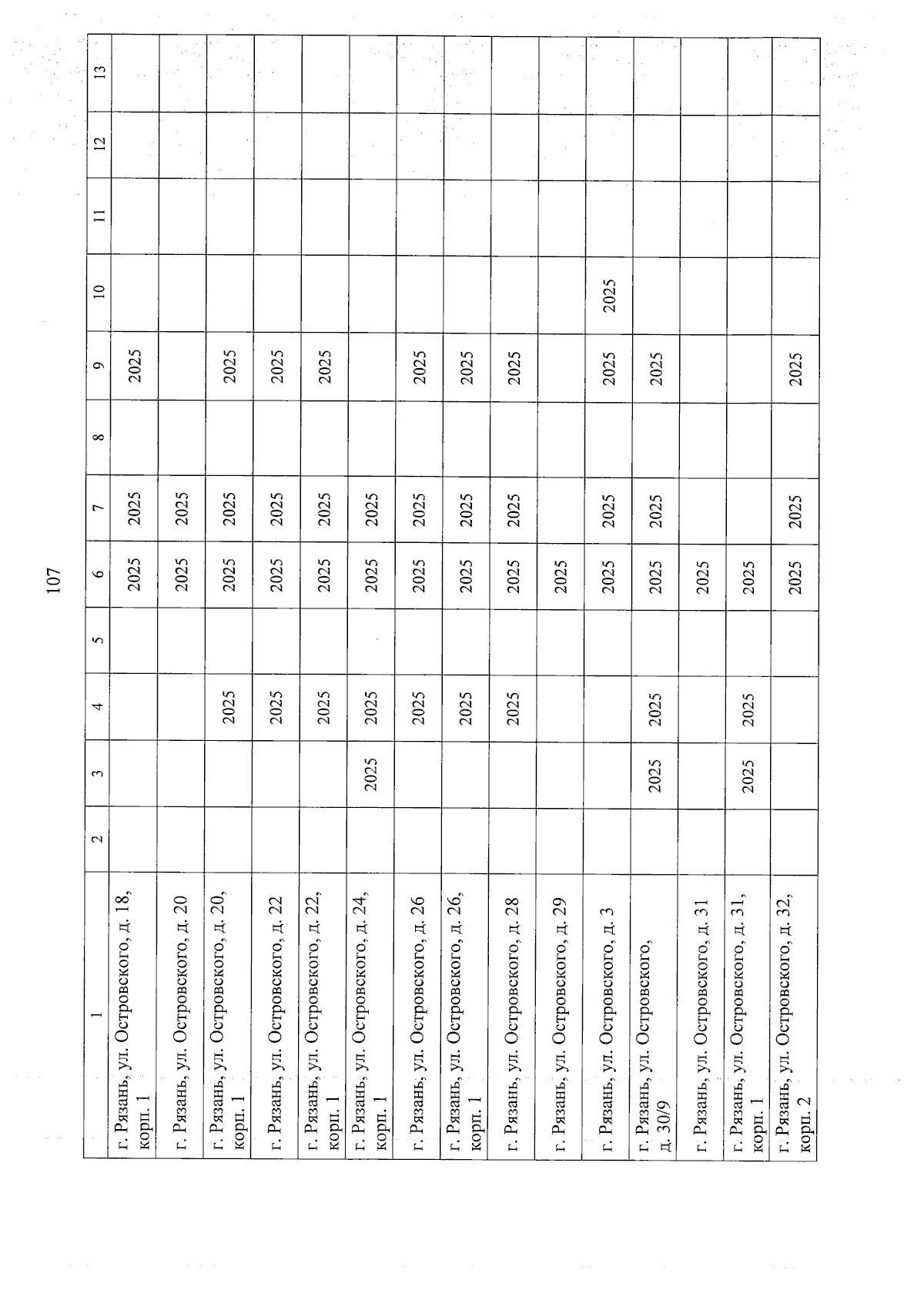 107

| 1 | 2 | 3 | 4 | 5 | 6 | 7 | 8 | 9 | 10 | 11 | 12 | 13 |
|---|---|---|---|---|---|---|---|---|---|---|---|---|
| г. Рязань, ул. Островского, д. 18, корп. 1 | | | | | 2025 | 2025 | | 2025 | | | | |
| г. Рязань, ул. Островского, д. 20 | | | | | 2025 | 2025 | | | | | | |
| г. Рязань, ул. Островского, д. 20, корп. 1 | | | 2025 | | 2025 | 2025 | | 2025 | | | | |
| г. Рязань, ул. Островского, д. 22 | | | 2025 | | 2025 | 2025 | | 2025 | | | | |
| г. Рязань, ул. Островского, д. 22, корп. 1 | | | 2025 | | 2025 | 2025 | | 2025 | | | | |
| г. Рязань, ул. Островского, д. 24, корп. 1 | | 2025 | 2025 | | 2025 | 2025 | | | | | | |
| г. Рязань, ул. Островского, д. 26 | | | 2025 | | 2025 | 2025 | | 2025 | | | | |
| г. Рязань, ул. Островского, д. 26, корп. 1 | | | 2025 | | 2025 | 2025 | | 2025 | | | | |
| г. Рязань, ул. Островского, д. 28 | | | 2025 | | 2025 | 2025 | | 2025 | | | | |
| г. Рязань, ул. Островского, д. 29 | | | | | 2025 | | | | | | | |
| г. Рязань, ул. Островского, д. 3 | | | | | 2025 | 2025 | | 2025 | 2025 | | | |
| г. Рязань, ул. Островского, д. 30/9 | | 2025 | 2025 | | 2025 | 2025 | | 2025 | | | | |
| г. Рязань, ул. Островского, д. 31 | | | | | 2025 | | | | | | | |
| г. Рязань, ул. Островского, д. 31, корп. 1 | | 2025 | 2025 | | 2025 | | | | | | | |
| г. Рязань, ул. Островского, д. 32, корп. 2 | | | | | 2025 | 2025 | | 2025 | | | | |